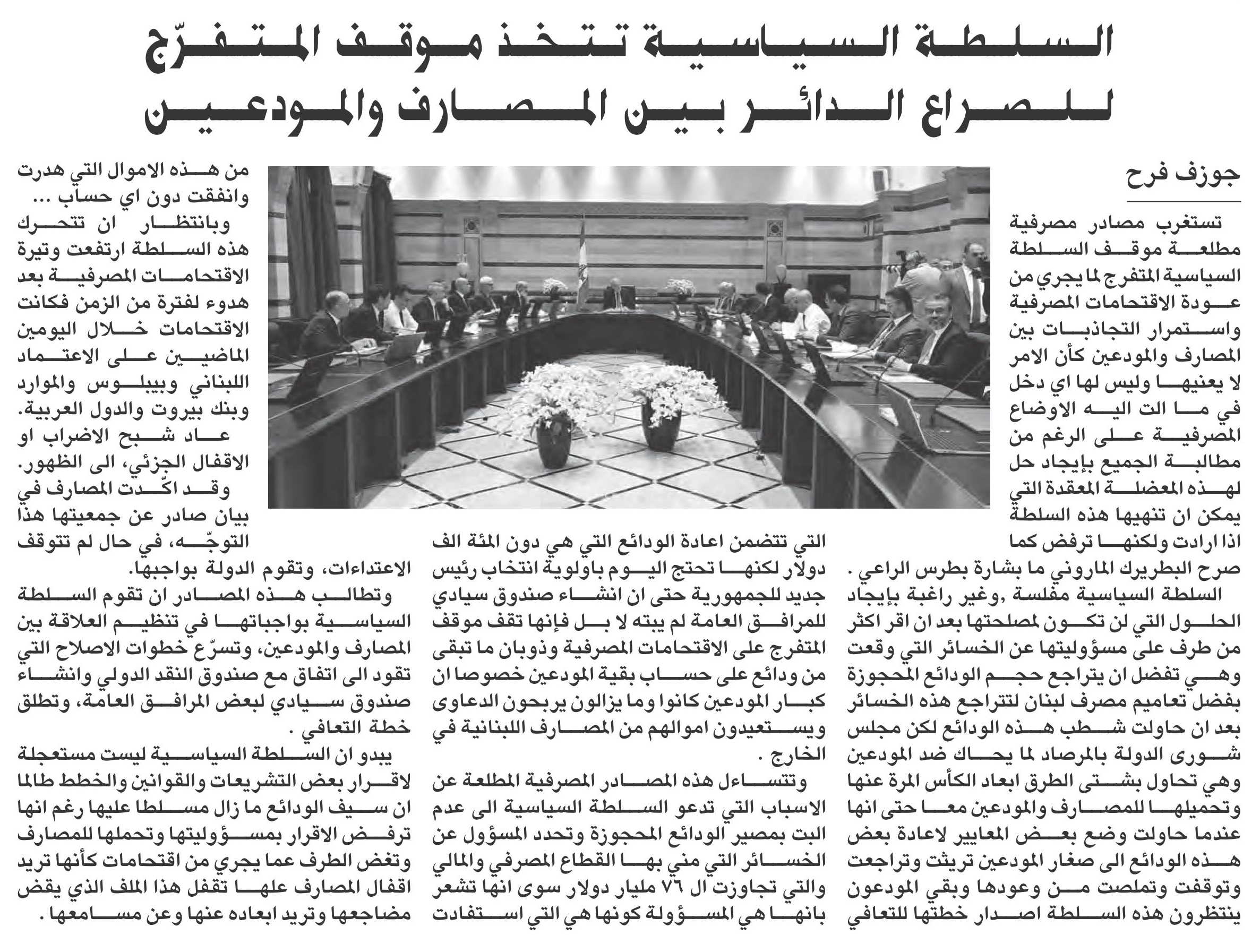 السلطة السياسية تتخذ موقف المتفرّج للصراع الدائر بين المصارف والمودعين

جوزف فرح

تستغرب مصادر مصرفية مطلعة موقف السلطة السياسية المتفرج لما يجري من عودة الاقتحامات المصرفية واستمرار التجاذبات بين المصارف والمودعين كأن الامر لا يعنيها وليس لها اي دخل في ما الت اليه الاوضاع المصرفية على الرغم من مطالبة الجميع بإيجاد حل لهذه المعضلة المعقدة التي يمكن ان تنهيها هذه السلطة اذا ارادت ولكنها ترفض كما صرح البطريرك الماروني ما بشارة بطرس الراعي .

السلطة السياسية مفلسة ,وغير راغبة بإيجاد الحلول التي لن تكون لمصلحتها بعد ان اقر اكثر من طرف على مسؤوليتها عن الخسائر التي وقعت وهي تفضل ان يتراجع حجم الودائع المحجوزة بفضل تعاميم مصرف لبنان لتتراجع هذه الخسائر بعد ان حاولت شطب هذه الودائع لكن مجلس شورى الدولة بالمرصاد لما يحاك ضد المودعين وهي تحاول بشتى الطرق ابعاد الكأس المرة عنها وتحميلها للمصارف والمودعين معا حتى انها عندما حاولت وضع بعض المعايير لاعادة بعض هذه الودائع الى صغار المودعين تريثت وتراجعت وتوقفت وتملصت من وعودها وبقي المودعون ينتظرون هذه السلطة اصدار خطتها للتعافي التي تتضمن اعادة الودائع التي هي دون المئة الف دولار لكنها تحتج اليوم باولوية انتخاب رئيس جديد للجمهورية حتى ان انشاء صندوق سيادي للمرافق العامة لم يبته لا بل فإنها تقف موقف المتفرج على الاقتحامات المصرفية وذوبان ما تبقى من ودائع على حساب بقية المودعين خصوصا ان كبار المودعين كانوا وما يزالون يربحون الدعاوى ويستعيدون اموالهم من المصارف اللبنانية في الخارج .

وتتساءل هذه المصادر المصرفية المطلعة عن الاسباب التي تدعو السلطة السياسية الى عدم البت بمصير الودائع المحجوزة وتحدد المسؤول عن الخسائر التي مني بها القطاع المصرفي والمالي والتي تجاوزت ال ٧٦ مليار دولار سوى انها تشعر بانها هي المسؤولة كونها هي التي استفادت من هذه الاموال التي هدرت وانفقت دون اي حساب ...

وبانتظار ان تتحرك هذه السلطة ارتفعت وتيرة الاقتحامات المصرفية بعد هدوء لفترة من الزمن فكانت الاقتحامات خلال اليومين الماضيين على الاعتماد اللبناني وبيبلوس والموارد وبنك بيروت والدول العربية.

عاد شبح الاضراب او الاقفال الجزئي، الى الظهور.

وقد اكّدت المصارف في بيان صادر عن جمعيتها هذا التوجّه، في حال لم تتوقف الاعتداءات، وتقوم الدولة بواجبها.

وتطالب هذه المصادر ان تقوم السلطة السياسية بواجباتها في تنظيم العلاقة بين المصارف والمودعين، وتسرّع خطوات الاصلاح التي تقود الى اتفاق مع صندوق النقد الدولي وانشاء صندوق سيادي لبعض المرافق العامة، وتطلق خطة التعافي .

يبدو ان السلطة السياسية ليست مستعجلة لاقرار بعض التشريعات والقوانين والخطط طالما ان سيف الودائع ما زال مسلطا عليها رغم انها ترفض الاقرار بمسؤوليتها وتحملها للمصارف وتغض الطرف عما يجري من اقتحامات كأنها تريد اقفال المصارف علها تقفل هذا الملف الذي يقض مضاجعها وتريد ابعاده عنها وعن مسامعها .